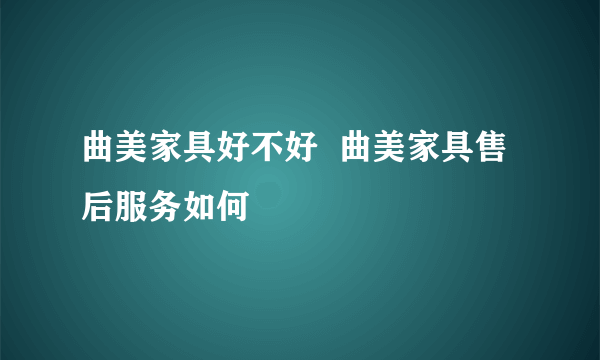 曲美家具好不好 曲美家具售后服务如何